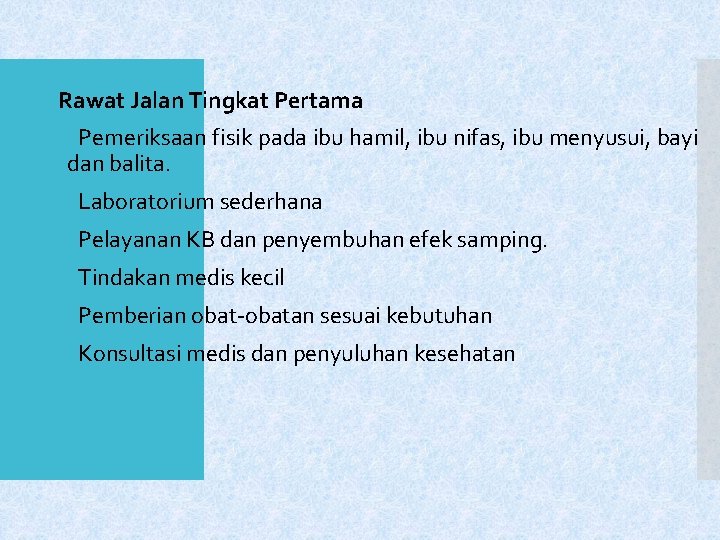 Rawat Jalan Tingkat Pertama

Pemeriksaan fisik pada ibu hamil, ibu nifas, ibu menyusui, bayi dan balita.

Laboratorium sederhana

Pelayanan KB dan penyembuhan efek samping.

Tindakan medis kecil

Pemberian obat-obatan sesuai kebutuhan

Konsultasi medis dan penyuluhan kesehatan